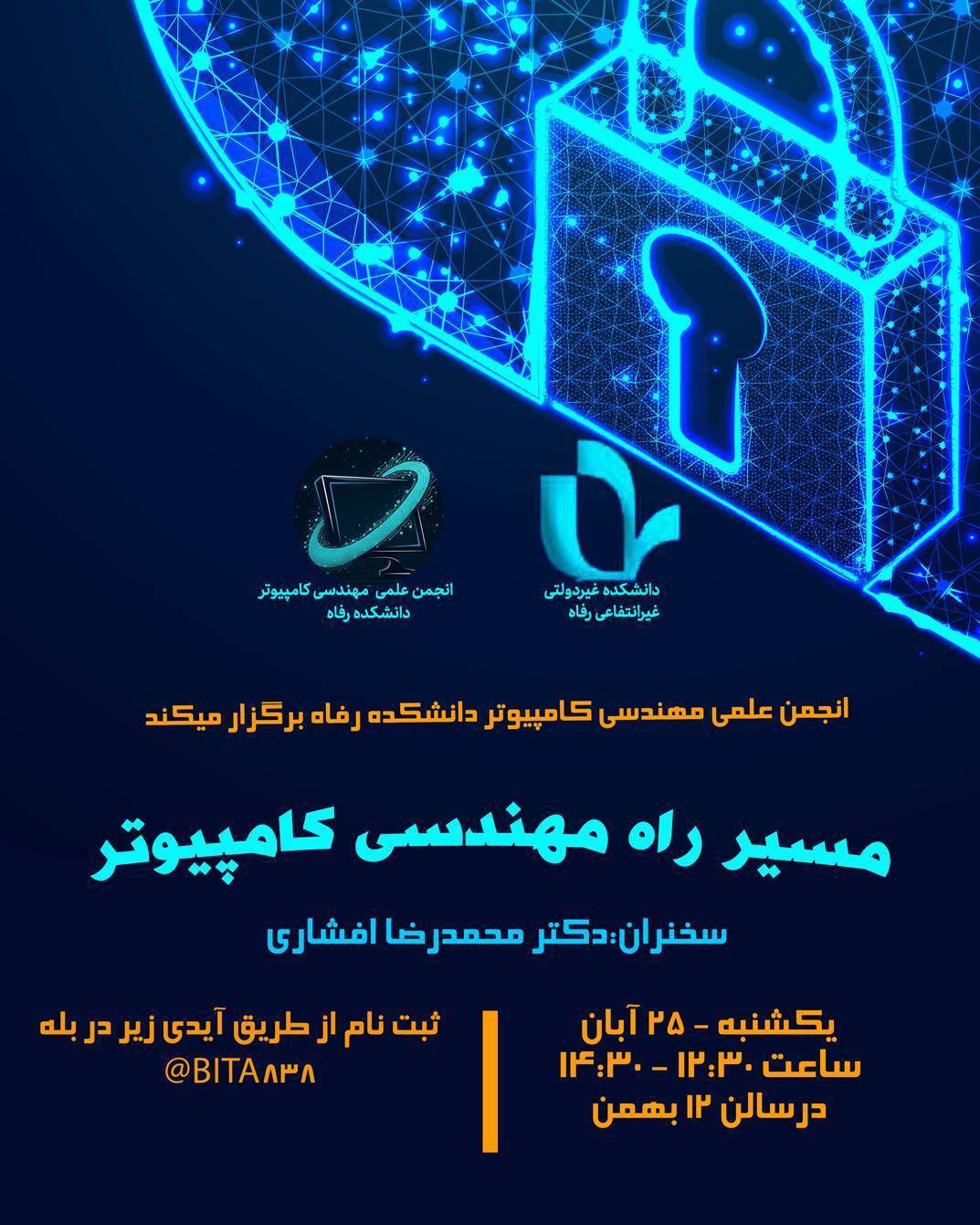 دانشکده غیردولتی
غیرانتفاعی رفاه

انجمن علمی مهندسی کامپیوتر
دانشکده رفاه

انجمن علمی مهندسی کامپیوتر دانشکده رفاه برگزار میکند

مسیر راه مهندسی کامپیوتر

سخنران:دکتر محمدرضا افشاری

یکشنبه - ۲۵ آبان
ساعت ۱۲:۳۰ - ۱۴:۳۰
درسالن ۱۲ بهمن

ثبت نام از طریق آیدی زیر در بله
@BITA۸۳۸